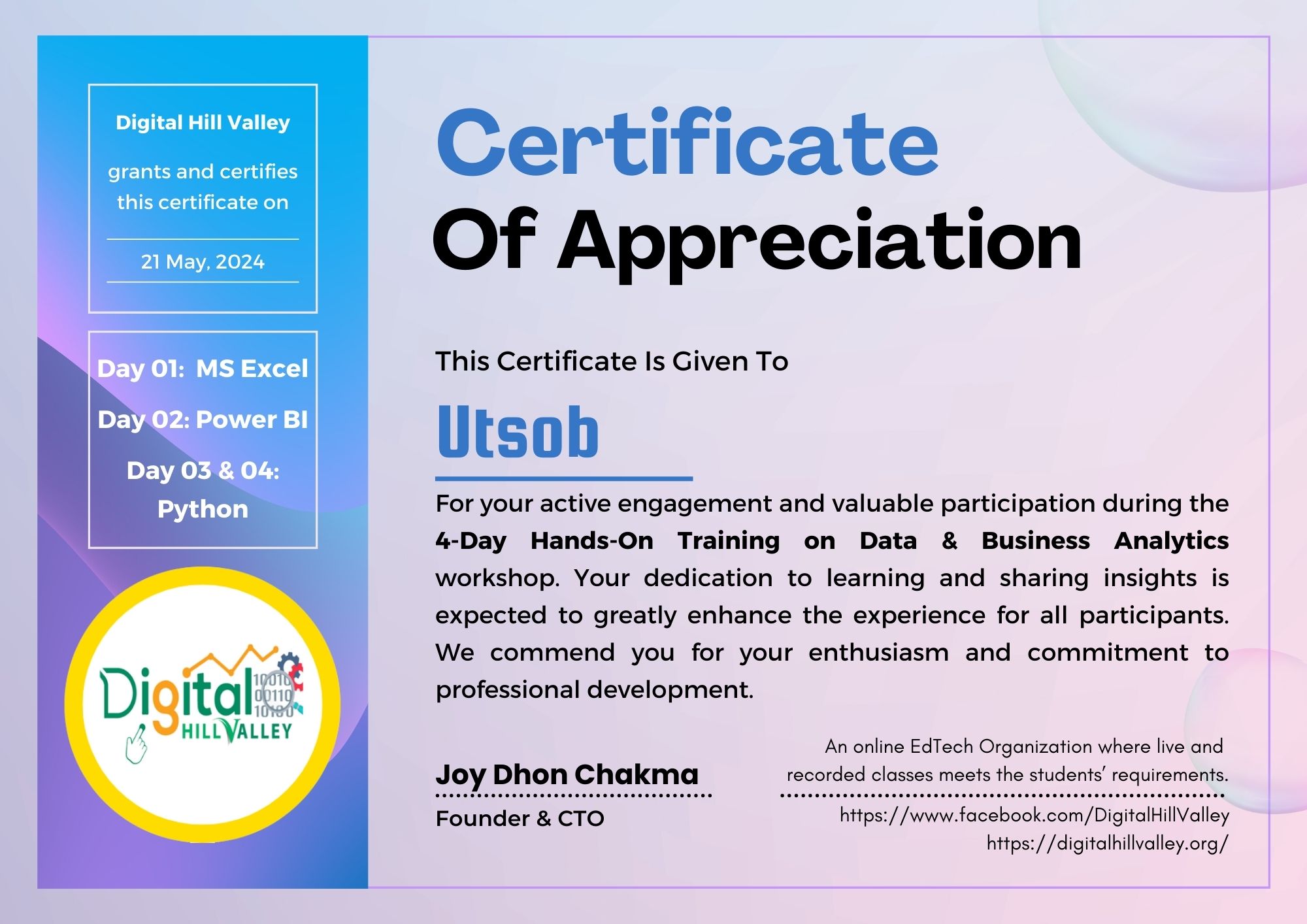 Digital Hill Valley

grants and certifies this certificate on

21 May, 2024

Day 01: MS Excel

Day 02: Power BI

Day 03 & 04: Python

Digital HILL VALLEY

Certificate
Of Appreciation

This Certificate Is Given To

Utsob

For your active engagement and valuable participation during the 4-Day Hands-On Training on Data & Business Analytics workshop. Your dedication to learning and sharing insights is expected to greatly enhance the experience for all participants. We commend you for your enthusiasm and commitment to professional development.

Joy Dhon Chakma
Founder & CTO

An online EdTech Organization where live and recorded classes meets the students' requirements.
https://www.facebook.com/DigitalHillValley
https://digitalhillvalley.org/